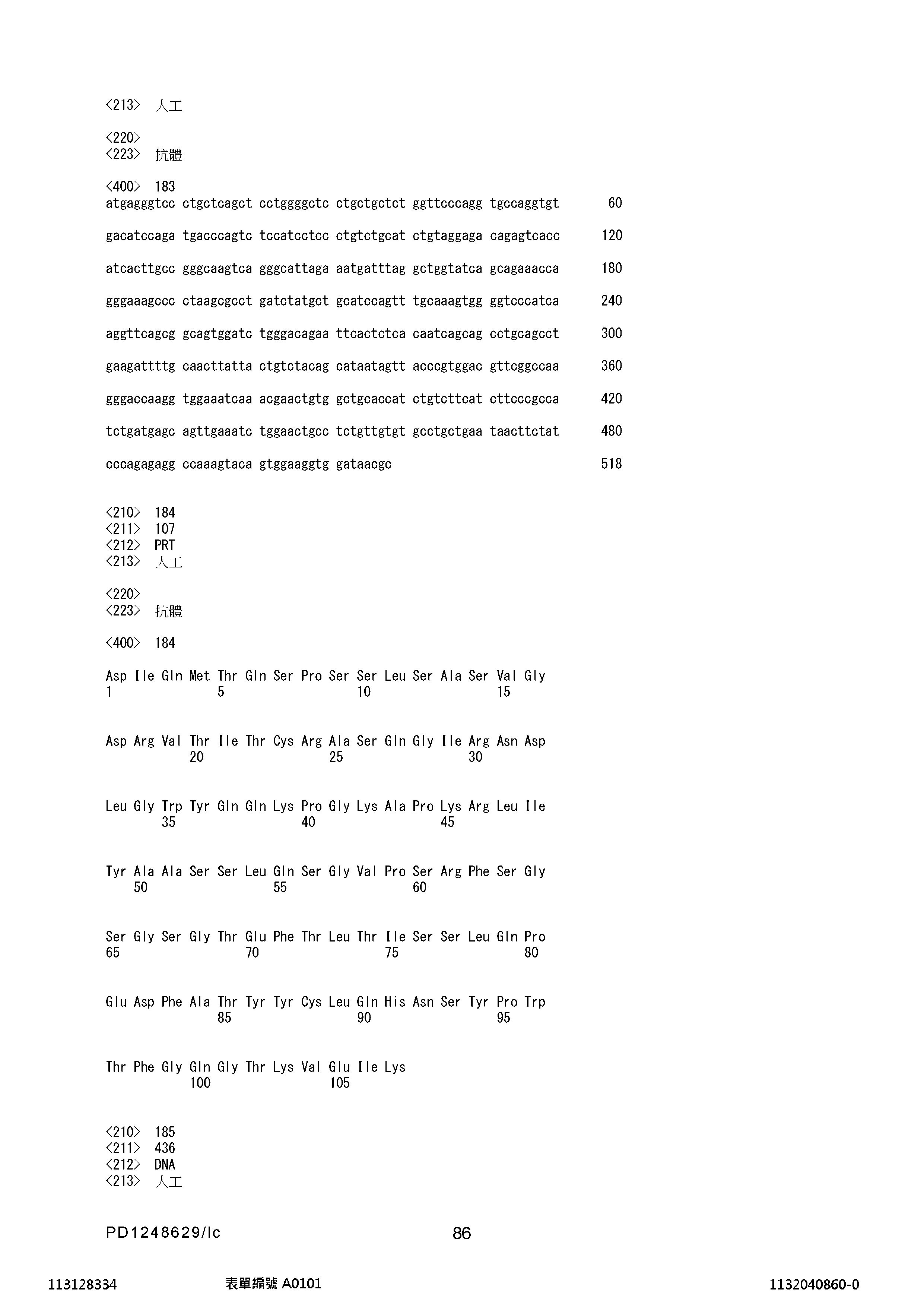 <213> 人工

<220>
<223> 抗體

<400> 183
atgagggtcc ctgctcagct cctggggctc ctgctgctct ggttcccagg tgccaggtgt 60

gacatccaga tgacccagtc tccatcctcc ctgtctgcat ctgtaggaga cagagtcacc 120

atcacttgcc gggcaagtca gggcattaga aatgatttag gctggtatca gcagaaacca 180

gggaaagccc ctaagcgcct gatctatgct gcatccagtt tgcaaagtgg ggtcccatca 240

aggttcagcg gcagtggatc tgggacagaa ttcactctca caatcagcag cctgcagcct 300

gaagattttg caacttatta ctgtctacag cataatagtt acccgtggac gttcggccaa 360

gggaccaagg tggaaatcaa acgaactgtg gctgcaccat ctgtcttcat cttcccgcca 420

tctgatgagc agttgaaatc tggaactgcc tctgttgtgt gcctgctgaa taacttctat 480

cccagagagg ccaaagtaca gtggaaggtg gataacgc 518

<210> 184
<211> 107
<212> PRT
<213> 人工

<220>
<223> 抗體

<400> 184

Asp Ile Gln Met Thr Gln Ser Pro Ser Ser Leu Ser Ala Ser Val Gly
1 5 10 15

Asp Arg Val Thr Ile Thr Cys Arg Ala Ser Gln Gly Ile Arg Asn Asp
20 25 30

Leu Gly Trp Tyr Gln Gln Lys Pro Gly Lys Ala Pro Lys Arg Leu Ile
35 40 45

Tyr Ala Ala Ser Ser Leu Gln Ser Gly Val Pro Ser Arg Phe Ser Gly
50 55 60

Ser Gly Ser Gly Thr Glu Phe Thr Leu Thr Ile Ser Ser Leu Gln Pro
65 70 75 80

Glu Asp Phe Ala Thr Tyr Tyr Cys Leu Gln His Asn Ser Tyr Pro Trp
85 90 95

Thr Phe Gly Gln Gly Thr Lys Val Glu Ile Lys
100 105

<210> 185
<211> 436
<212> DNA
<213> 人工

PD1248629/lc 86

113128334 表單編號 A0101 1132040860-0